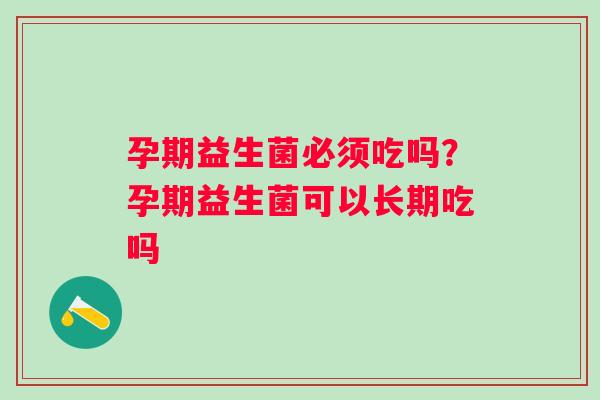 孕期益生菌必须吃吗?孕期益生菌可以长期吃吗